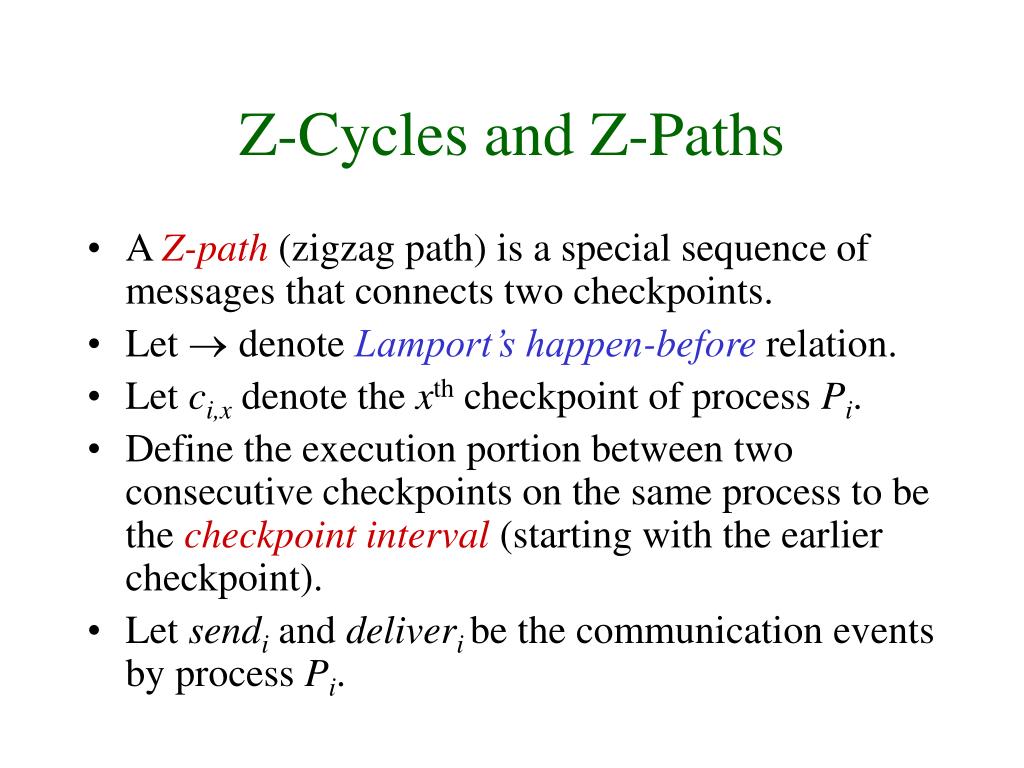 Z-Cycles and Z-Paths

• A Z-path (zigzag path) is a special sequence of messages that connects two checkpoints.
• Let $\rightarrow$ denote Lamport's happen-before relation.
• Let $c_{i,x}$ denote the $x^{th}$ checkpoint of process $P_i$.
• Define the execution portion between two consecutive checkpoints on the same process to be the checkpoint interval (starting with the earlier checkpoint).
• Let $send_i$ and $deliver_i$ be the communication events by process $P_i$.